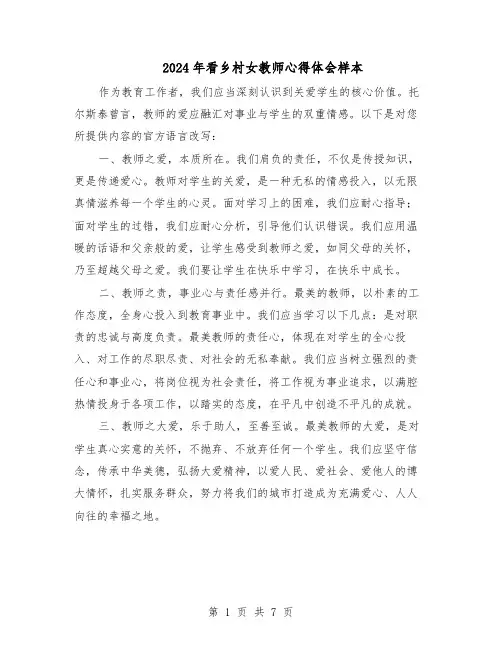 2024年看乡村女教师心得体会样本

作为教育工作者，我们应当深刻认识到关爱学生的核心价值。托尔斯泰曾言，教师的爱应融汇对事业与学生的双重情感。以下是对您所提供内容的官方语言改写：

一、教师之爱，本质所在。我们肩负的责任，不仅是传授知识，更是传递爱心。教师对学生的关爱，是一种无私的情感投入，以无限真情滋养每一个学生的心灵。面对学习上的困难，我们应耐心指导；面对学生的过错，我们应耐心分析，引导他们认识错误。我们应用温暖的话语和父亲般的爱，让学生感受到教师之爱，如同父母的关怀，乃至超越父母之爱。我们要让学生在快乐中学习，在快乐中成长。

二、教师之责，事业心与责任感并行。最美的教师，以朴素的工作态度，全身心投入到教育事业中。我们应当学习以下几点：是对职责的忠诚与高度负责。最美教师的责任心，体现在对学生的全心投入、对工作的尽职尽责、对社会的无私奉献。我们应当树立强烈的责任心和事业心，将岗位视为社会责任，将工作视为事业追求，以满腔热情投身于各项工作，以踏实的态度，在平凡中创造不平凡的成就。

三、教师之大爱，乐于助人，至善至诚。最美教师的大爱，是对学生真心实意的关怀，不抛弃、不放弃任何一个学生。我们应坚守信念，传承中华美德，弘扬大爱精神，以爱人民、爱社会、爱他人的博大情怀，扎实服务群众，努力将我们的城市打造成为充满爱心、人人向往的幸福之地。

第 1 页 共 7 页